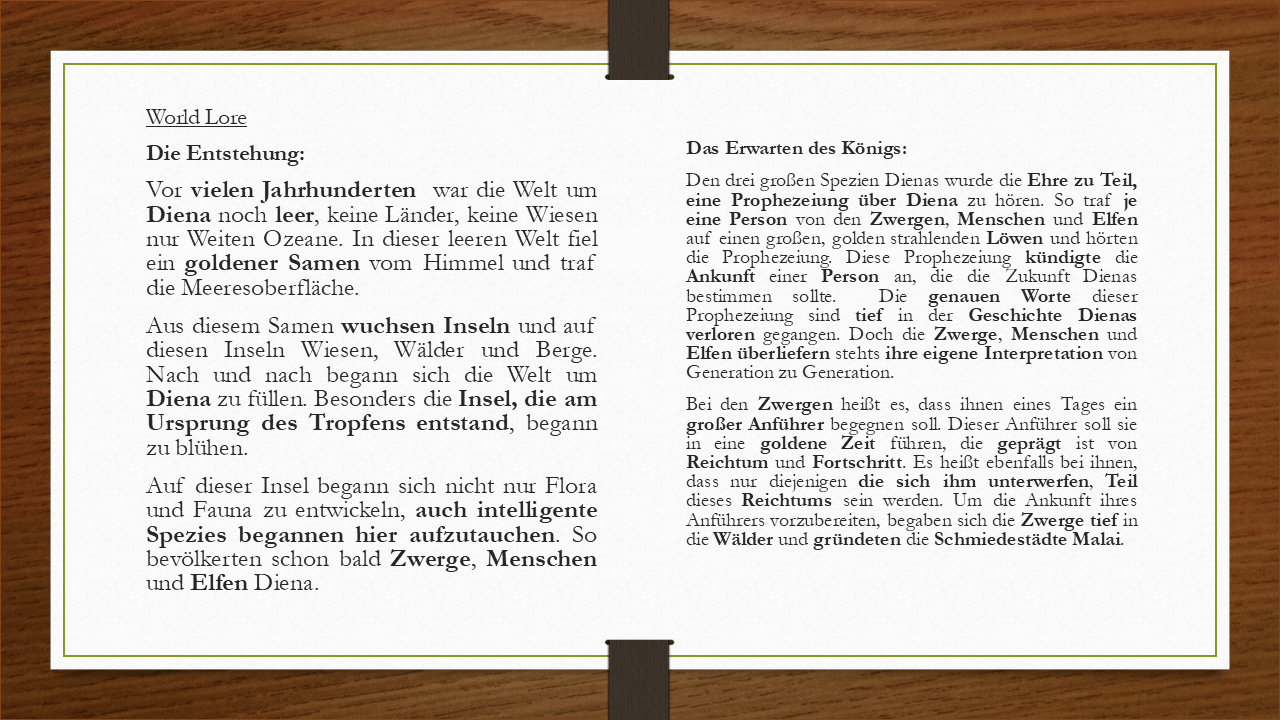 World Lore

Die Entstehung:

Vor vielen Jahrhunderten war die Welt um Diena noch leer, keine Länder, keine Wiesen nur Weiten Ozeane. In dieser leeren Welt fiel ein goldener Samen vom Himmel und traf die Meeresoberfläche.

Aus diesem Samen wuchsen Inseln und auf diesen Inseln Wiesen, Wälder und Berge. Nach und nach begann sich die Welt um Diena zu füllen. Besonders die Insel, die am Ursprung des Tropfens entstand, begann zu blühen.

Auf dieser Insel begann sich nicht nur Flora und Fauna zu entwickeln, auch intelligente Spezies begannen hier aufzutauchen. So bevölkerten schon bald Zwerge, Menschen und Elfen Diena.

Das Erwarten des Königs:

Den drei großen Spezien Dienas wurde die Ehre zu Teil, eine Prophezeiung über Diena zu hören. So traf je eine Person von den Zwergen, Menschen und Elfen auf einen großen, golden strahlenden Löwen und hörten die Prophezeiung. Diese Prophezeiung kündigte die Ankunft einer Person an, die die Zukunft Dienas bestimmen sollte. Die genauen Worte dieser Prophezeiung sind tief in der Geschichte Dienas verloren gegangen. Doch die Zwerge, Menschen und Elfen überliefern stehts ihre eigene Interpretation von Generation zu Generation.

Bei den Zwergen heißt es, dass ihnen eines Tages ein großer Anführer begegnen soll. Dieser Anführer soll sie in eine goldene Zeit führen, die geprägt ist von Reichtum und Fortschritt. Es heißt ebenfalls bei ihnen, dass nur diejenigen die sich ihm unterwerfen, Teil dieses Reichtums sein werden. Um die Ankunft ihres Anführers vorzubereiten, begaben sich die Zwerge tief in die Wälder und gründeten die Schmiedestädte Malai.